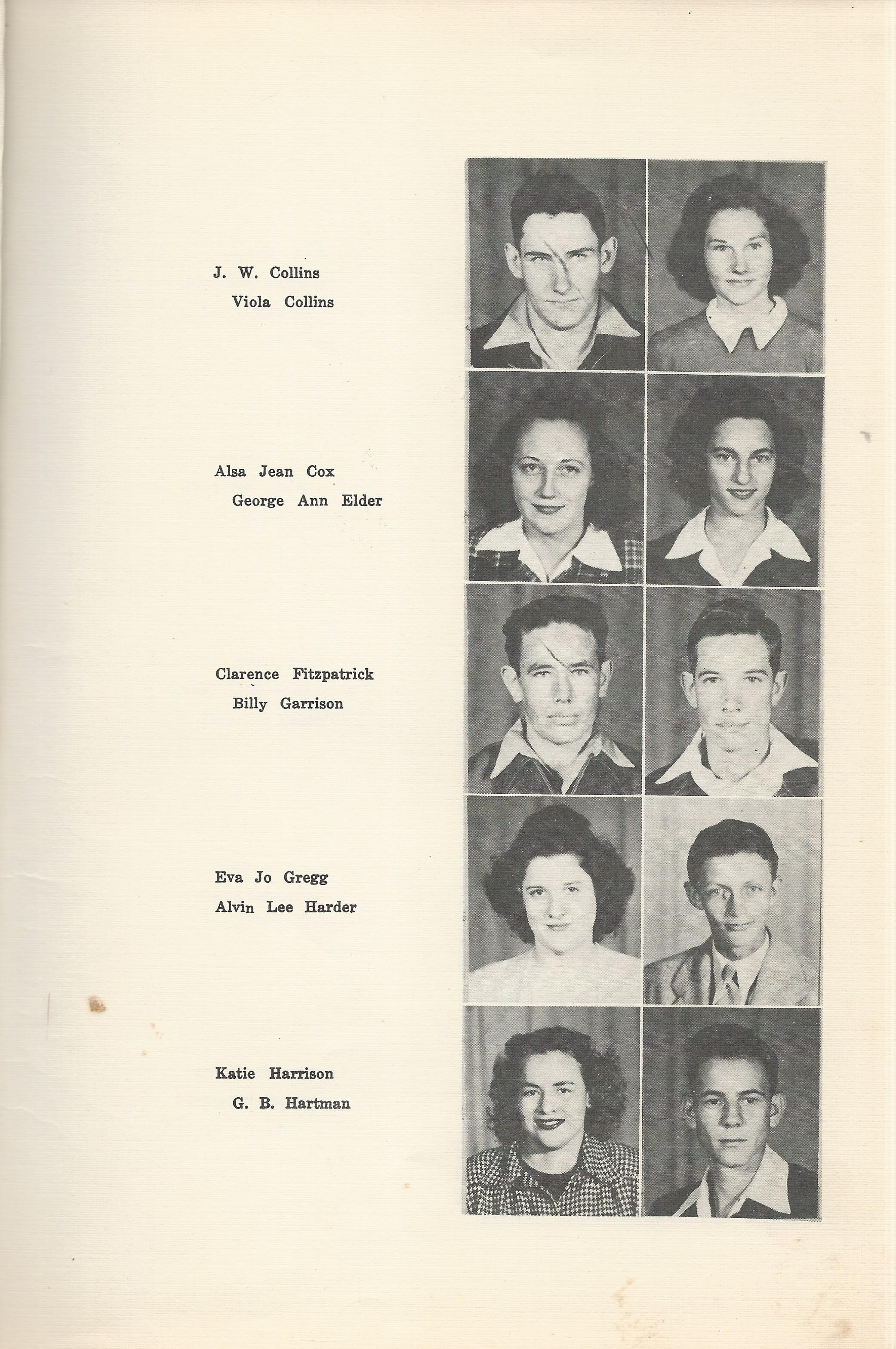 J. W. Collins
Viola Collins

Alsa Jean Cox
George Ann Elder

Clarence Fitzpatrick
Billy Garrison

Eva Jo Gregg
Alvin Lee Harder

Katie Harrison
G. B. Hartman